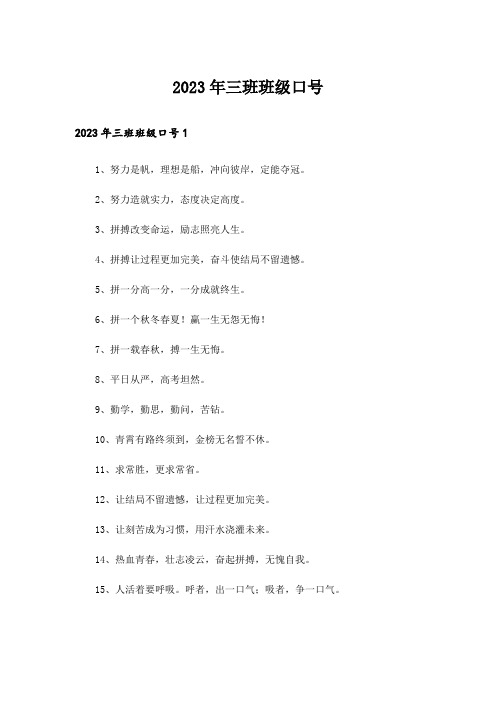 2023年三班班级口号

2023年三班班级口号1

1、努力是帆，理想是船，冲向彼岸，定能夺冠。

2、努力造就实力，态度决定高度。

3、拼搏改变命运，励志照亮人生。

4、拼搏让过程更加完美，奋斗使结局不留遗憾。

5、拼一分高一分，一分成就终生。

6、拼一个秋冬春夏！赢一生无怨无悔！

7、拼一载春秋，搏一生无悔。

8、平日从严，高考坦然。

9、勤学，勤思，勤问，苦钻。

10、青霄有路终须到，金榜无名誓不休。

11、求常胜，更求常省。

12、让结局不留遗憾，让过程更加完美。

13、让刻苦成为习惯，用汗水浇灌未来。

14、热血青春，壮志凌云，奋起拼搏，无愧自我。

15、人活着要呼吸。呼者，出一口气；吸者，争一口气。